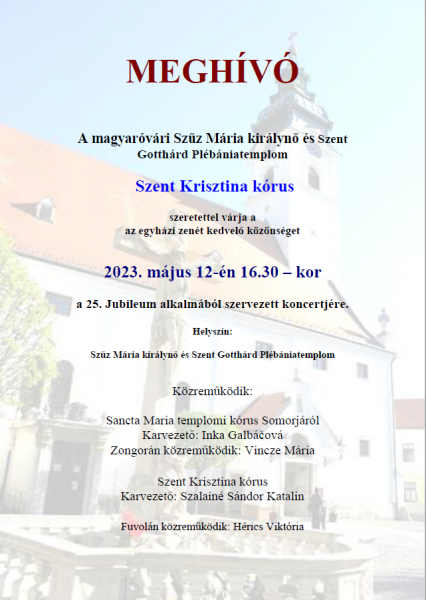 MEGHÍVÓ

A magyaróvári Szűz Mária királynő és Szent Gotthárd Plébániatemplom

Szent Krisztina kórus

szeretettel várja a az egyházi zenét kedvelő közönséget

2023. május 12-én 16.30 – kor

a 25. Jubileum alkalmából szervezett koncertjére.

Helyszín:

Szűz Mária királynő és Szent Gotthárd Plébániatemplom

Közreműködik:

Sancta Maria templomi kórus Somorjáról
Karvezető: Inka Galbáčová
Zongorán közreműködik: Vincze Mária

Szent Krisztina kórus
Karvezető: Szalainé Sándor Katalin

Fuvolán közreműködik: Hérics Viktória